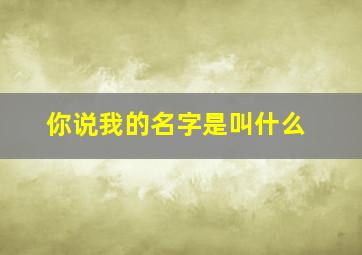 你说我的名字是叫什么